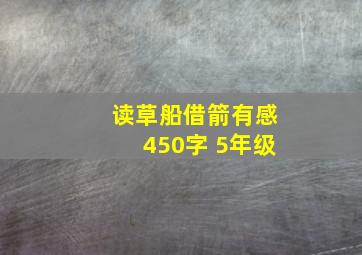 读草船借箭有感
450字 5年级